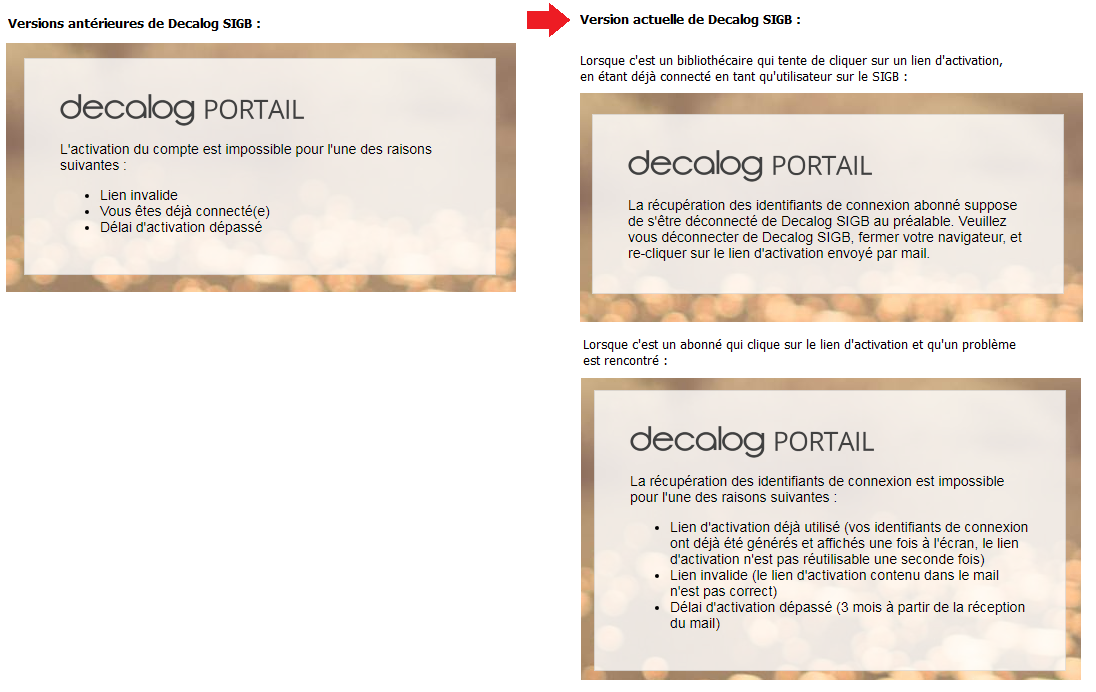 Versions antérieures de Decalog SIGB :

decalog PORTAIL

L'activation du compte est impossible pour l'une des raisons suivantes :

- Lien invalide
- Vous êtes déjà connecté(e)
- Délai d'activation dépassé

Version actuelle de Decalog SIGB :

Lorsque c'est un bibliothécaire qui tente de cliquer sur un lien d'activation, en étant déjà connecté en tant qu'utilisateur sur le SIGB :

decalog PORTAIL

La récupération des identifiants de connexion abonné suppose de s'être déconnecté de Decalog SIGB au préalable. Veuillez vous déconnecter de Decalog SIGB, fermer votre navigateur, et re-cliquer sur le lien d'activation envoyé par mail.

Lorsque c'est un abonné qui clique sur le lien d'activation et qu'un problème est rencontré :

decalog PORTAIL

La récupération des identifiants de connexion est impossible pour l'une des raisons suivantes :

- Lien d'activation déjà utilisé (vos identifiants de connexion ont déjà été générés et affichés une fois à l'écran, le lien d'activation n'est pas réutilisable une seconde fois)
- Lien invalide (le lien d'activation contenu dans le mail n'est pas correct)
- Délai d'activation dépassé (3 mois à partir de la réception du mail)